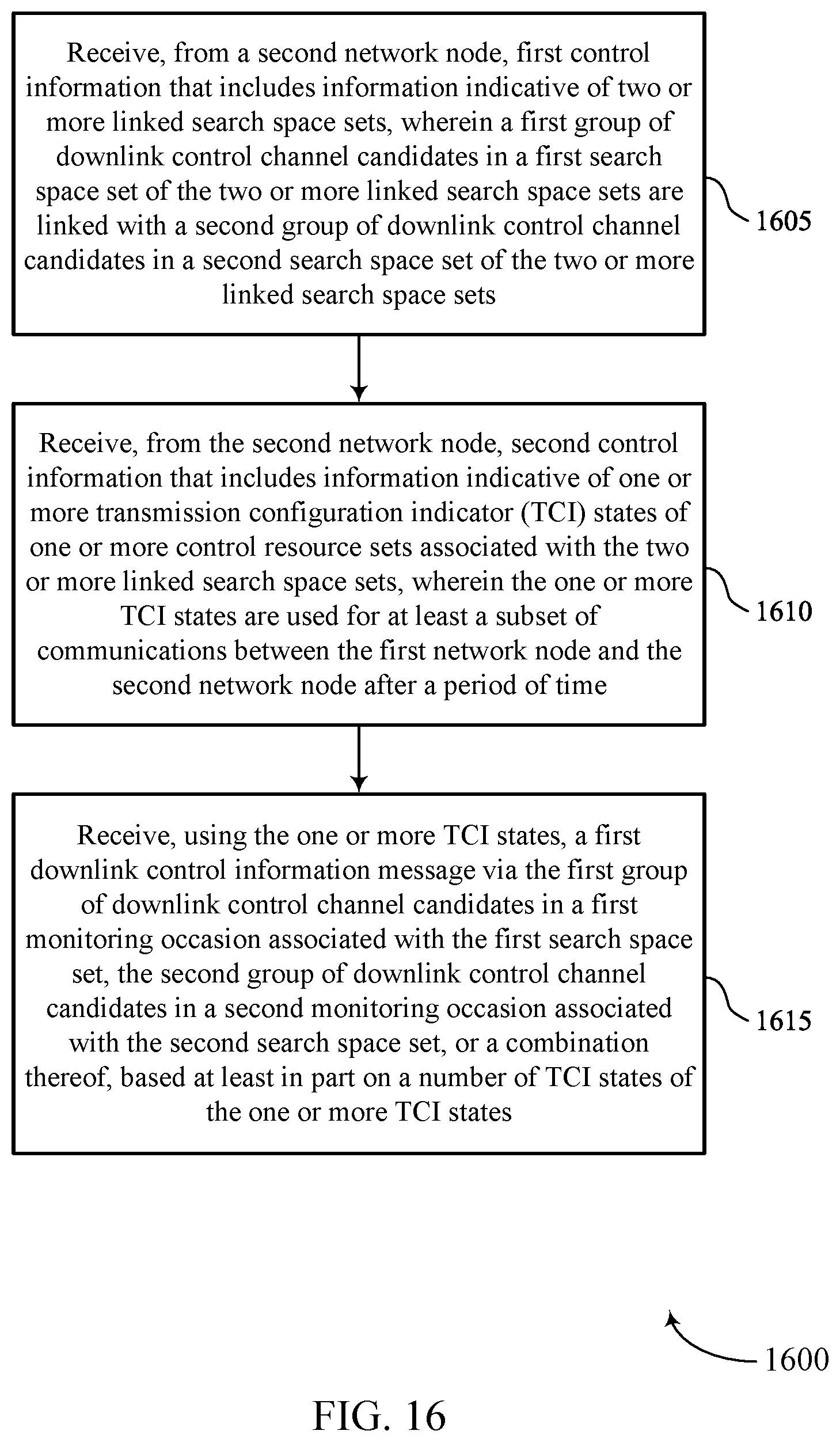 Receive, from a second network node, first control information that includes information indicative of two or more linked search space sets, wherein a first group of downlink control channel candidates in a first search space set of the two or more linked search space sets are linked with a second group of downlink control channel candidates in a second search space set of the two or more linked search space sets

1605

Receive, from the second network node, second control information that includes information indicative of one or more transmission configuration indicator (TCI) states of one or more control resource sets associated with the two or more linked search space sets, wherein the one or more TCI states are used for at least a subset of communications between the first network node and the second network node after a period of time

1610

Receive, using the one or more TCI states, a first downlink control information message via the first group of downlink control channel candidates in a first monitoring occasion associated with the first search space set, the second group of downlink control channel candidates in a second monitoring occasion associated with the second search space set, or a combination thereof, based at least in part on a number of TCI states of the one or more TCI states

1615

1600

FIG. 16